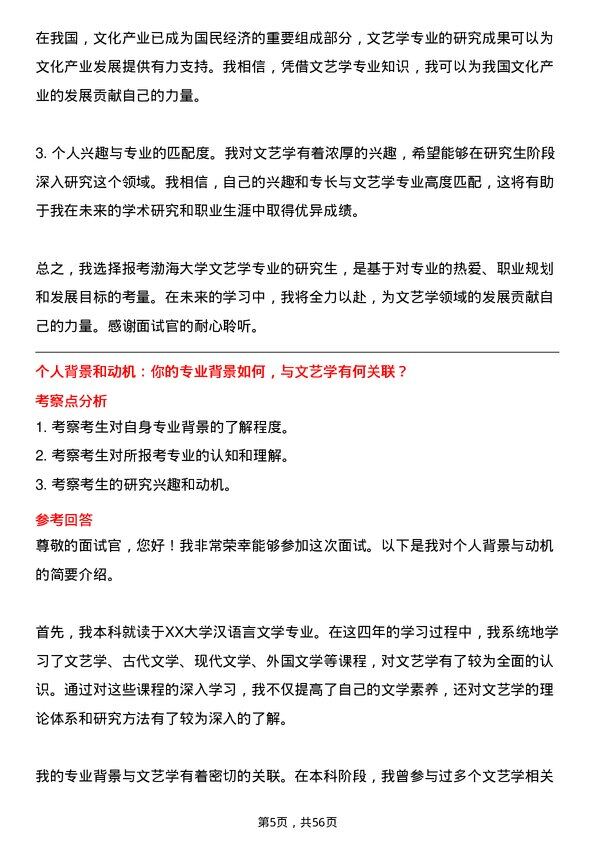 在我国，文化产业已成为国民经济的重要组成部分，文艺学专业的研究成果可以为文化产业发展提供有力支持。我相信，凭借文艺学专业知识，我可以为我国文化产业的发展贡献自己的力量。

3. 个人兴趣与专业的匹配度。我对文艺学有着浓厚的兴趣，希望能够在研究生阶段深入研究这个领域。我相信，自己的兴趣和专长与文艺学专业高度匹配，这将有助于我在未来的学术研究和职业生涯中取得优异成绩。

总之，我选择报考渤海大学文艺学专业的研究生，是基于对专业的热爱、职业规划和发展目标的考量。在未来的学习中，我将全力以赴，为文艺学领域的发展贡献自己的力量。感谢面试官的耐心聆听。

个人背景和动机：你的专业背景如何，与文艺学有何关联？

考察点分析

1. 考察考生对自身专业背景的了解程度。
2. 考察考生对所报考专业的认知和理解。
3. 考察考生的研究兴趣和动机。

参考回答

尊敬的面试官，您好！我非常荣幸能够参加这次面试。以下是我对个人背景与动机的简要介绍。

首先，我本科就读于XX大学汉语言文学专业。在这四年的学习过程中，我系统地学习了文艺学、古代文学、现代文学、外国文学等课程，对文艺学有了较为全面的认识。通过对这些课程的深入学习，我不仅提高了自己的文学素养，还对文艺学的理论体系和研究方法有了较为深入的了解。

我的专业背景与文艺学有着密切的关联。在本科阶段，我曾参与过多个文艺学相关

第5页，共56页